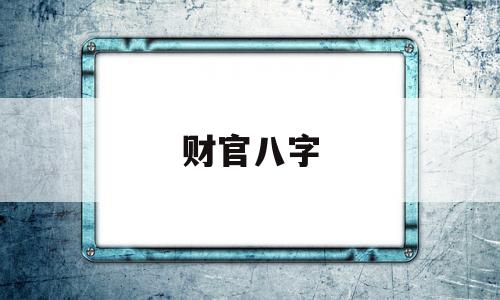 财官八字